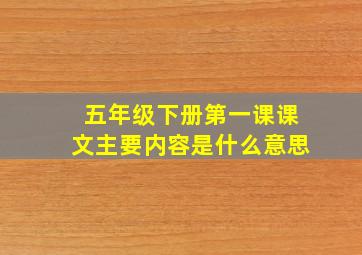 五年级下册第一课课文主要内容是什么意思